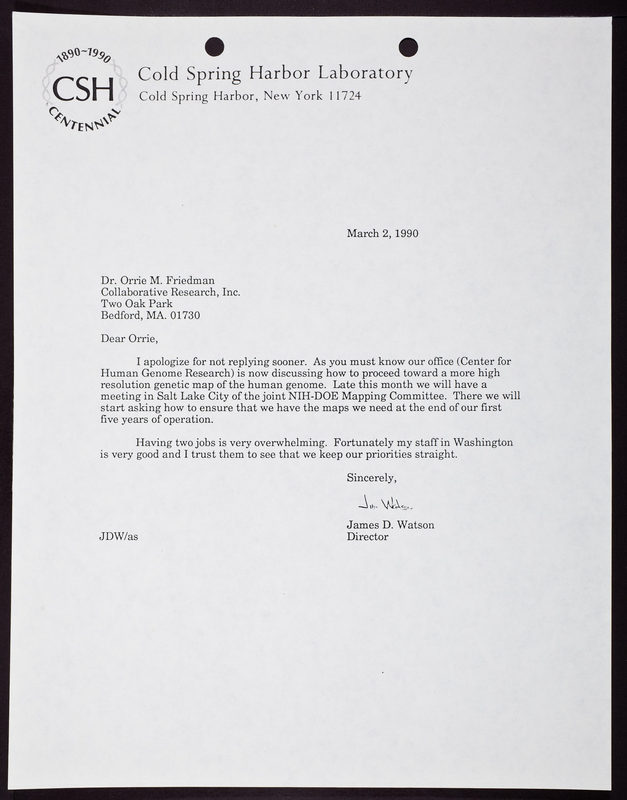 1890~1990
CSH
CENTENNIAL

Cold Spring Harbor Laboratory
Cold Spring Harbor, New York 11724

March 2, 1990

Dr. Orrie M. Friedman
Collaborative Research, Inc.
Two Oak Park
Bedford, MA. 01730

Dear Orrie,

I apologize for not replying sooner. As you must know our office (Center for Human Genome Research) is now discussing how to proceed toward a more high resolution genetic map of the human genome. Late this month we will have a meeting in Salt Lake City of the joint NIH-DOE Mapping Committee. There we will start asking how to ensure that we have the maps we need at the end of our first five years of operation.

Having two jobs is very overwhelming. Fortunately my staff in Washington is very good and I trust them to see that we keep our priorities straight.

Sincerely,

Jim Watson

James D. Watson
Director

JDW/as